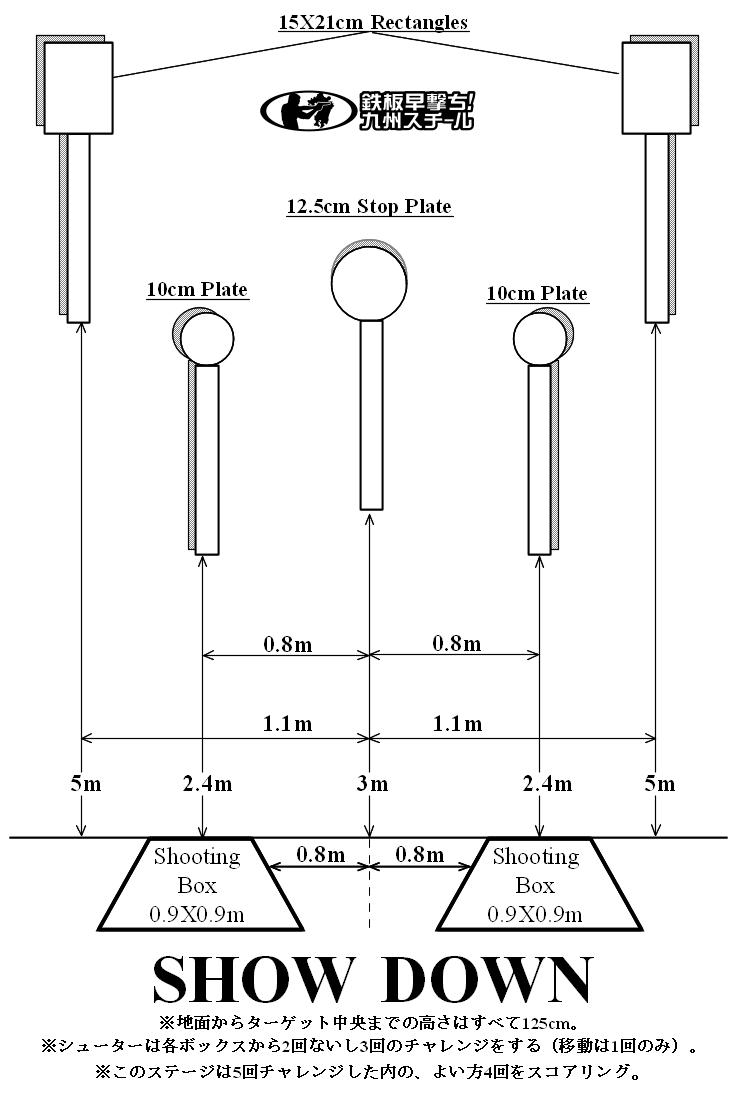 15X21cm Rectangles

鉄板早撃ち!
九州スチール

12.5cm Stop Plate

10cm Plate

10cm Plate

0.8m

0.8m

1.1m

1.1m

5m

2.4m

3m

2.4m

5m

Shooting Box 0.9X0.9m

0.8m

0.8m

Shooting Box 0.9X0.9m

SHOW DOWN

※地面からターゲット中央までの高さはすべて125cm。
※シューターは各ボックスから2回ないし3回のチャレンジをする（移動は1回のみ）。
※このステージは5回チャレンジした内の、よい方4回をスコアリング。